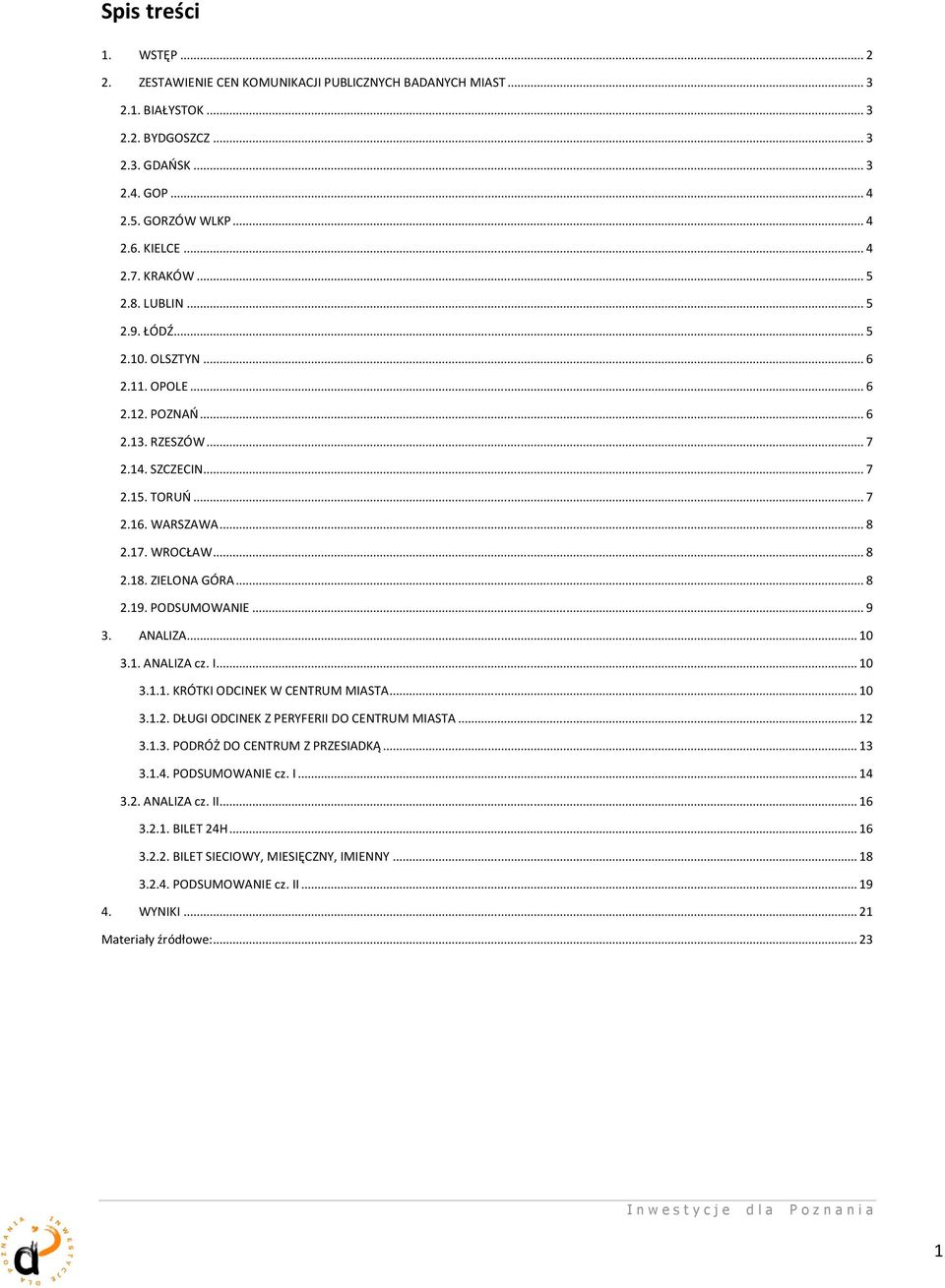 Spis treści

1. WSTĘP ... 2
2. ZESTAWIENIE CEN KOMUNIKACJI PUBLICZNYCH BADANYCH MIAST ... 3
2.1. BIAŁYSTOK ... 3
2.2. BYDGOSZCZ ... 3
2.3. GDAŃSK ... 3
2.4. GOP ... 4
2.5. GORZÓW WLKP ... 4
2.6. KIELCE ... 4
2.7. KRAKÓW ... 5
2.8. LUBLIN ... 5
2.9. ŁÓDŹ ... 5
2.10. OLSZTYN ... 6
2.11. OPOLE ... 6
2.12. POZNAŃ ... 6
2.13. RZESZÓW ... 7
2.14. SZCZECIN ... 7
2.15. TORUŃ ... 7
2.16. WARSZAWA ... 8
2.17. WROCŁAW ... 8
2.18. ZIELONA GÓRA ... 8
2.19. PODSUMOWANIE ... 9
3. ANALIZA ... 10
3.1. ANALIZA cz. I ... 10
3.1.1. KRÓTKI ODCINEK W CENTRUM MIASTA ... 10
3.1.2. DŁUGI ODCINEK Z PERYFERII DO CENTRUM MIASTA ... 12
3.1.3. PODRÓŻ DO CENTRUM Z PRZESIADKĄ ... 13
3.1.4. PODSUMOWANIE cz. I ... 14
3.2. ANALIZA cz. II ... 16
3.2.1. BILET 24H ... 16
3.2.2. BILET SIECIOWY, MIESIĘCZNY, IMIENNY ... 18
3.2.4. PODSUMOWANIE cz. II ... 19
4. WYNIKI ... 21
Materiały źródłowe: ... 23

Inwestycje dla Poznania

INWESTYCJE DLA POZNANIA

1